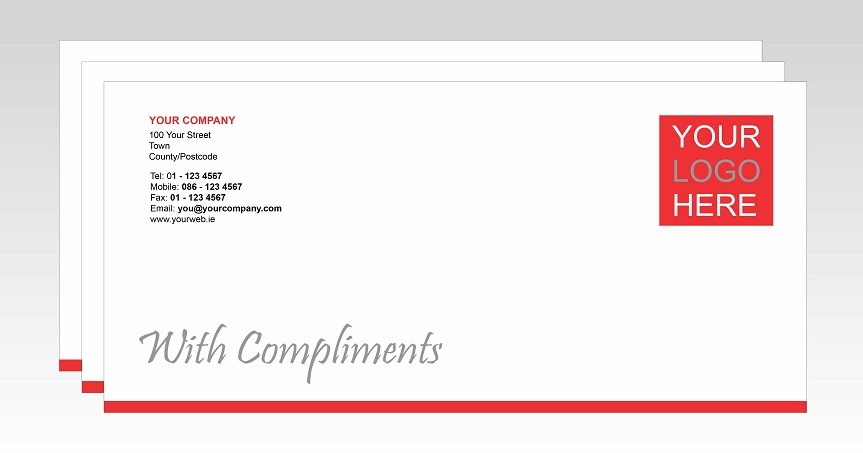 YOUR COMPANY
100 Your Street
Town
County/Postcode

Tel: 01 - 123 4567
Mobile: 086 - 123 4567
Fax: 01 - 123 4567
Email: you@yourcompany.com
www.yourweb.ie

YOUR
LOGO
HERE

With Compliments